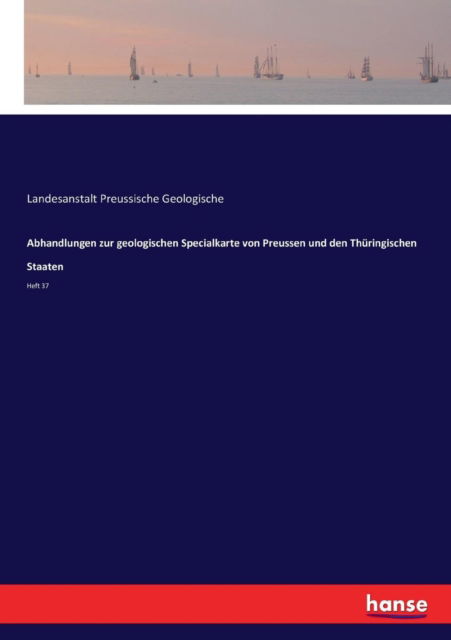 Landesanstalt Preussische Geologische

Abhandlungen zur geologischen Specialkarte von Preussen und den Thüringischen Staaten

Heft 37

hanse